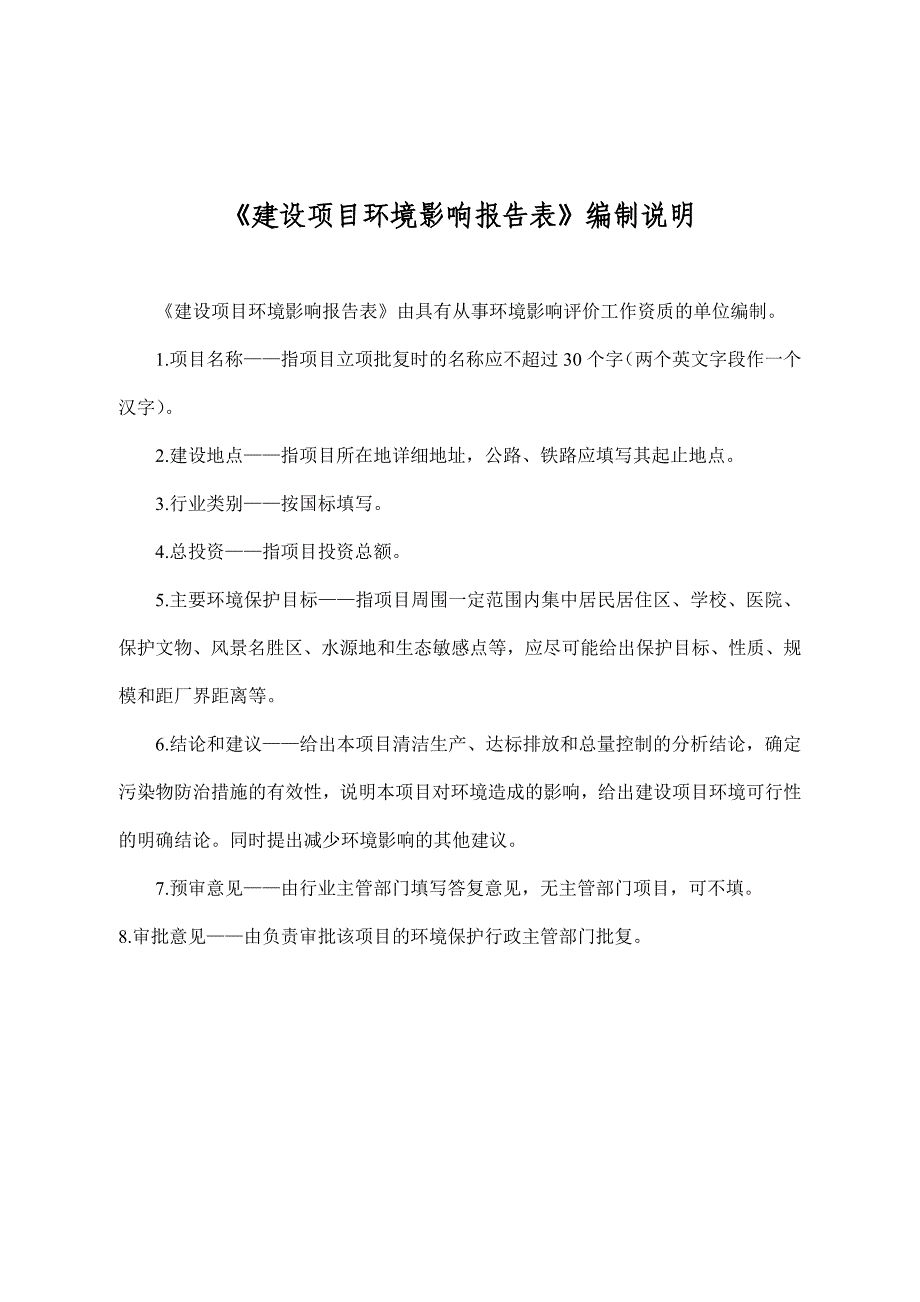 《建设项目环境影响报告表》编制说明

《建设项目环境影响报告表》由具有从事环境影响评价工作资质的单位编制。

1.项目名称——指项目立项批复时的名称应不超过30个字（两个英文字段作一个汉字）。

2.建设地点——指项目所在地详细地址，公路、铁路应填写其起止地点。

3.行业类别——按国标填写。

4.总投资——指项目投资总额。

5.主要环境保护目标——指项目周围一定范围内集中居民居住区、学校、医院、保护文物、风景名胜区、水源地和生态敏感点等，应尽可能给出保护目标、性质、规模和距厂界距离等。

6.结论和建议——给出本项目清洁生产、达标排放和总量控制的分析结论，确定污染物防治措施的有效性，说明本项目对环境造成的影响，给出建设项目环境可行性的明确结论。同时提出减少环境影响的其他建议。

7.预审意见——由行业主管部门填写答复意见，无主管部门项目，可不填。

8.审批意见——由负责审批该项目的环境保护行政主管部门批复。